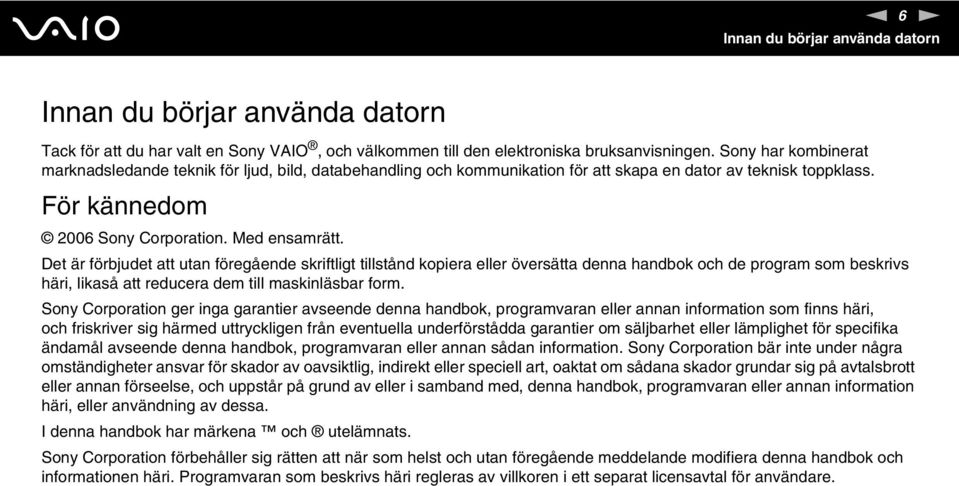 VAIO

6

Innan du börjar använda datorn

Innan du börjar använda datorn

Tack för att du har valt en Sony VAIO®, och välkommen till den elektroniska bruksanvisningen. Sony har kombinerat marknadsledande teknik för ljud, bild, databehandling och kommunikation för att skapa en dator av teknisk toppklass.

För kännedom

© 2006 Sony Corporation. Med ensamrätt.

Det är förbjudet att utan föregående skriftligt tillstånd kopiera eller översätta denna handbok och de program som beskrivs häri, likaså att reducera dem till maskinläsbar form.

Sony Corporation ger inga garantier avseende denna handbok, programvaran eller annan information som finns häri, och friskriver sig härmed uttryckligen från eventuella underförstådda garantier om säljbarhet eller lämplighet för specifika ändamål avseende denna handbok, programvaran eller annan sådan information. Sony Corporation bär inte under några omständigheter ansvar för skador av oavsiktlig, indirekt eller speciell art, oaktat om sådana skador grundar sig på avtalsbrott eller annan förseelse, och uppstår på grund av eller i samband med, denna handbok, programvaran eller annan information häri, eller användning av dessa.

I denna handbok har märkena ™ och ® utelämnats.

Sony Corporation förbehåller sig rätten att när som helst och utan föregående meddelande modifiera denna handbok och informationen häri. Programvaran som beskrivs häri regleras av villkoren i ett separat licensavtal för användare.